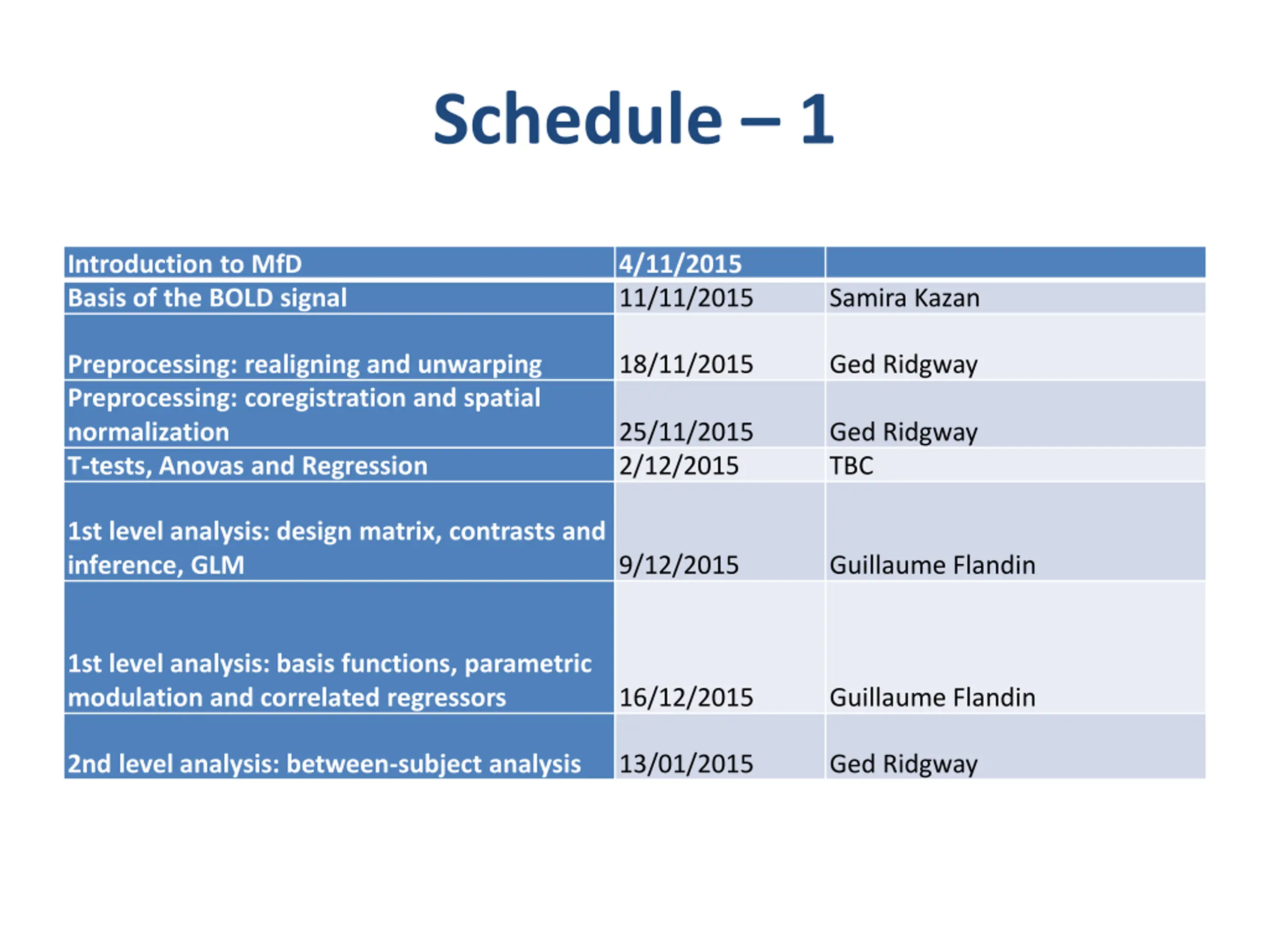 Schedule – 1

| Introduction to MfD | 4/11/2015 | |
|---|---|---|
| Basis of the BOLD signal | 11/11/2015 | Samira Kazan |
| Preprocessing: realigning and unwarping | 18/11/2015 | Ged Ridgway |
| Preprocessing: coregistration and spatial normalization | 25/11/2015 | Ged Ridgway |
| T-tests, Anovas and Regression | 2/12/2015 | TBC |
| 1st level analysis: design matrix, contrasts and inference, GLM | 9/12/2015 | Guillaume Flandin |
| 1st level analysis: basis functions, parametric modulation and correlated regressors | 16/12/2015 | Guillaume Flandin |
| 2nd level analysis: between-subject analysis | 13/01/2015 | Ged Ridgway |